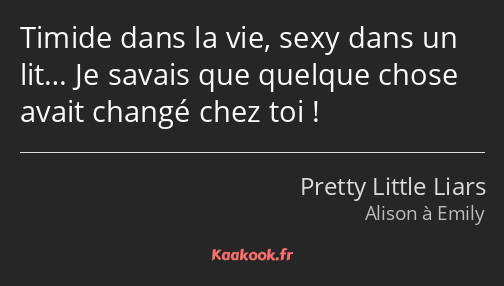 Timide dans la vie, sexy dans un lit… Je savais que quelque chose avait changé chez toi !

Pretty Little Liars
Alison à Emily

Kaakook.fr